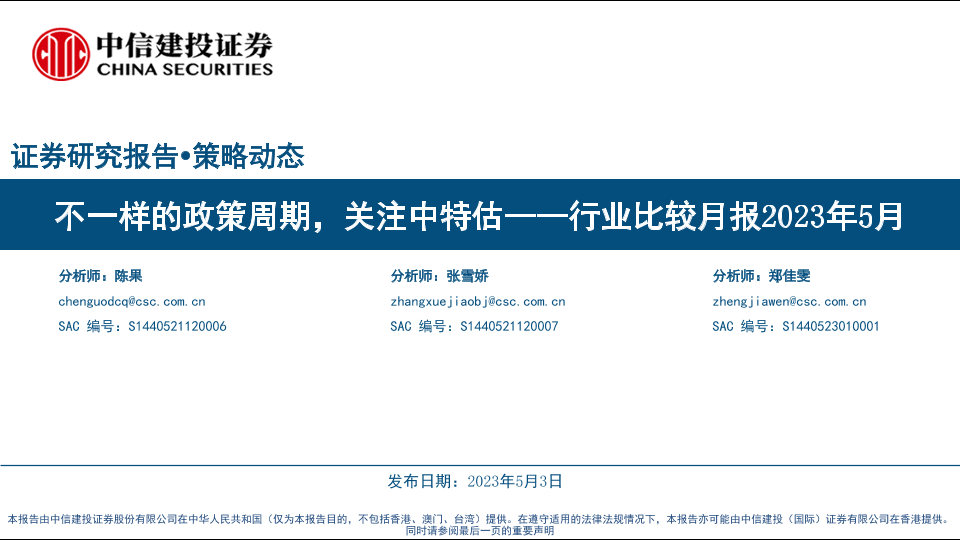 中信建投证券
CHINA SECURITIES

证券研究报告•策略动态

不一样的政策周期，关注中特估——行业比较月报2023年5月

分析师：陈果
chenguodcq@csc.com.cn
SAC 编号：S1440521120006

分析师：张雪娇
zhangxuejiaobj@csc.com.cn
SAC 编号：S1440521120007

分析师：郑佳雯
zhengjiawen@csc.com.cn
SAC 编号：S1440523010001

发布日期：2023年5月3日

本报告由中信建投证券股份有限公司在中华人民共和国（仅为本报告目的，不包括香港、澳门、台湾）提供。在遵守适用的法律法规情况下，本报告亦可能由中信建投（国际）证券有限公司在香港提供。同时请参阅最后一页的重要声明